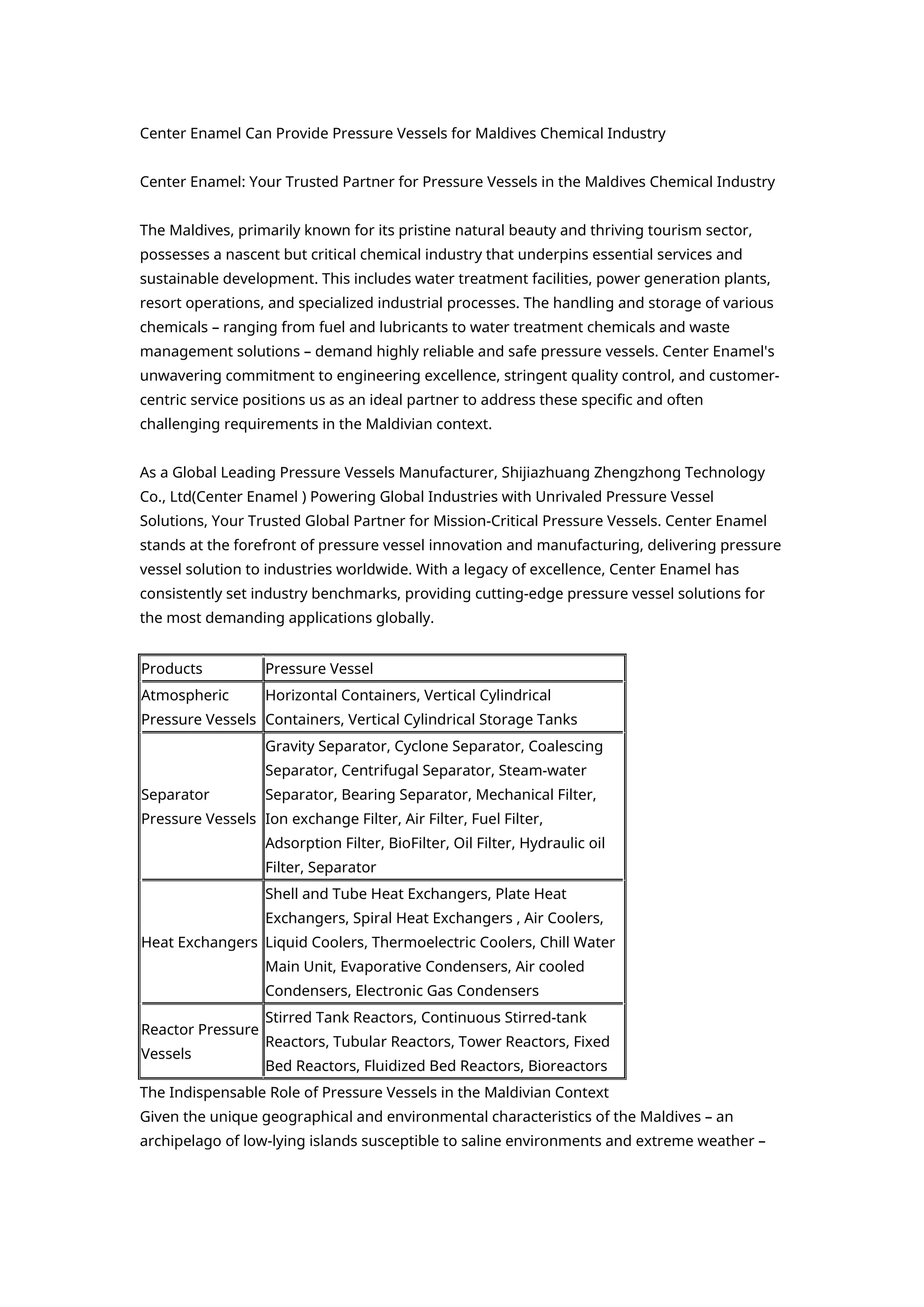 Center Enamel Can Provide Pressure Vessels for Maldives Chemical Industry

Center Enamel: Your Trusted Partner for Pressure Vessels in the Maldives Chemical Industry

The Maldives, primarily known for its pristine natural beauty and thriving tourism sector, possesses a nascent but critical chemical industry that underpins essential services and sustainable development. This includes water treatment facilities, power generation plants, resort operations, and specialized industrial processes. The handling and storage of various chemicals – ranging from fuel and lubricants to water treatment chemicals and waste management solutions – demand highly reliable and safe pressure vessels. Center Enamel's unwavering commitment to engineering excellence, stringent quality control, and customer-centric service positions us as an ideal partner to address these specific and often challenging requirements in the Maldivian context.

As a Global Leading Pressure Vessels Manufacturer, Shijiazhuang Zhengzhong Technology Co., Ltd(Center Enamel ) Powering Global Industries with Unrivaled Pressure Vessel Solutions, Your Trusted Global Partner for Mission-Critical Pressure Vessels. Center Enamel stands at the forefront of pressure vessel innovation and manufacturing, delivering pressure vessel solution to industries worldwide. With a legacy of excellence, Center Enamel has consistently set industry benchmarks, providing cutting-edge pressure vessel solutions for the most demanding applications globally.

| Products | Pressure Vessel |
|---|---|
| Atmospheric Pressure Vessels | Horizontal Containers, Vertical Cylindrical Containers, Vertical Cylindrical Storage Tanks |
| Separator Pressure Vessels | Gravity Separator, Cyclone Separator, Coalescing Separator, Centrifugal Separator, Steam-water Separator, Bearing Separator, Mechanical Filter, Ion exchange Filter, Air Filter, Fuel Filter, Adsorption Filter, BioFilter, Oil Filter, Hydraulic oil Filter, Separator |
| Heat Exchangers | Shell and Tube Heat Exchangers, Plate Heat Exchangers, Spiral Heat Exchangers , Air Coolers, Liquid Coolers, Thermoelectric Coolers, Chill Water Main Unit, Evaporative Condensers, Air cooled Condensers, Electronic Gas Condensers |
| Reactor Pressure Vessels | Stirred Tank Reactors, Continuous Stirred-tank Reactors, Tubular Reactors, Tower Reactors, Fixed Bed Reactors, Fluidized Bed Reactors, Bioreactors |

The Indispensable Role of Pressure Vessels in the Maldivian Context
Given the unique geographical and environmental characteristics of the Maldives – an archipelago of low-lying islands susceptible to saline environments and extreme weather –